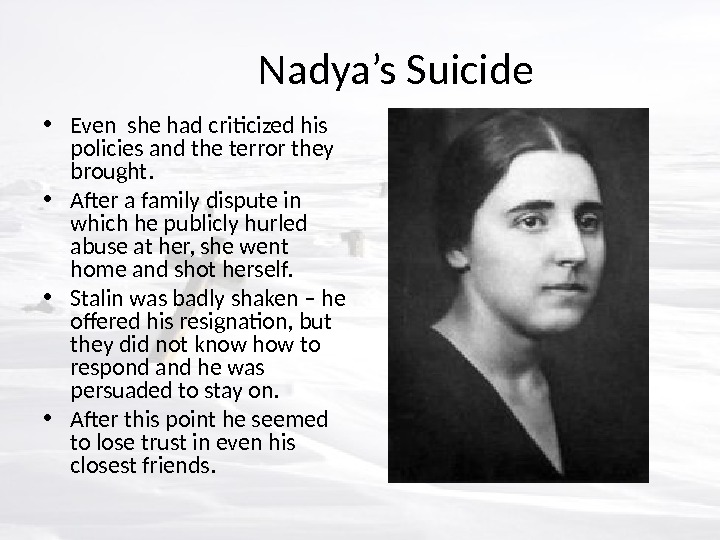 Nadya's Suicide

• Even  she had criticized his policies and the terror they brought.
• After a family dispute in which he publicly hurled abuse at her, she went home and shot herself.
• Stalin was badly shaken – he offered his resignation, but they did not know how to respond and he was persuaded to stay on.
• After this point he seemed to lose trust in even his closest friends.